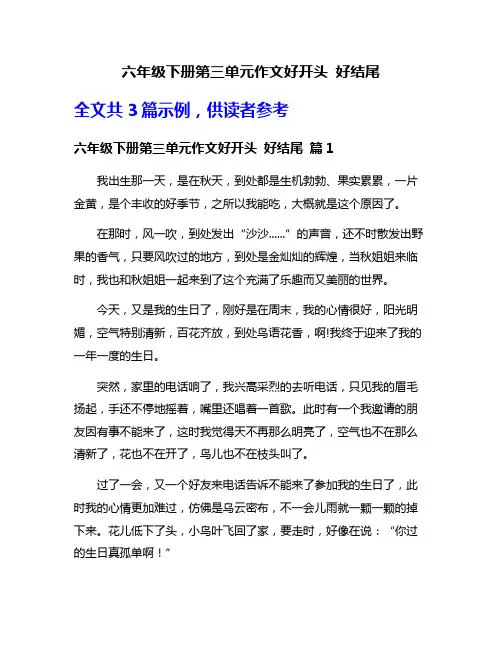 六年级下册第三单元作文好开头 好结尾

全文共 3 篇示例，供读者参考

六年级下册第三单元作文好开头 好结尾 篇 1

我出生那一天，是在秋天，到处都是生机勃勃、果实累累，一片金黄，是个丰收的好季节，之所以我能吃，大概就是这个原因了。

在那时，风一吹，到处发出“沙沙……”的声音，还不时散发出野果的香气，只要风吹过的地方，到处是金灿灿的辉煌，当秋姐姐来临时，我也和秋姐姐一起来到了这个充满了乐趣而又美丽的世界。

今天，又是我的生日了，刚好是在周末，我的心情很好，阳光明媚，空气特别清新，百花齐放，到处鸟语花香，啊!我终于迎来了我的一年一度的生日。

突然，家里的电话响了，我兴高采烈的去听电话，只见我的眉毛扬起，手还不停地摇着，嘴里还唱着一首歌。此时有一个我邀请的朋友因有事不能来了，这时我觉得天不再那么明亮了，空气也不在那么清新了，花也不在开了，鸟儿也不在枝头叫了。

过了一会，又一个好友来电话告诉不能来了参加我的生日了，此时我的心情更加难过，仿佛是乌云密布，不一会儿雨就一颗一颗的掉下来。花儿低下了头，小鸟叶飞回了家，要走时，好像在说：“你过的生日真孤单啊！”